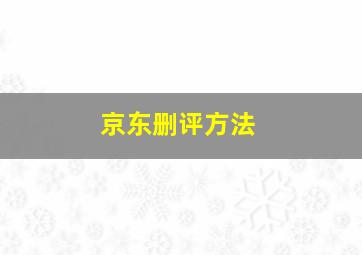 京东删评方法